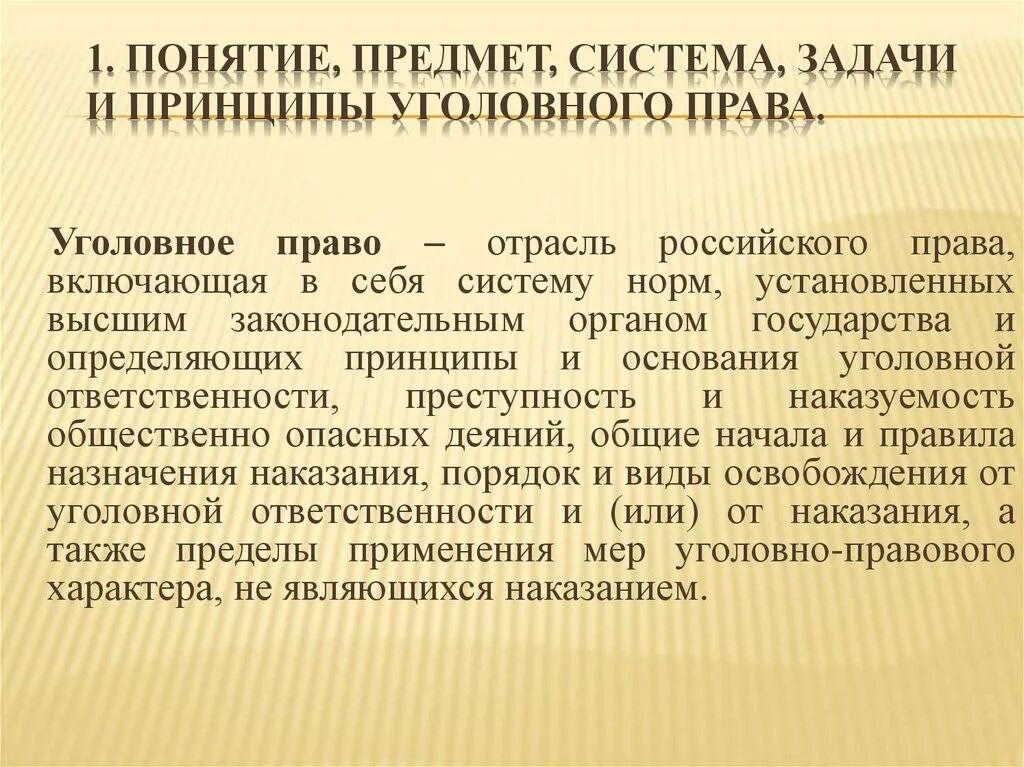 1. ПОНЯТИЕ, ПРЕДМЕТ, СИСТЕМА, ЗАДАЧИ И ПРИНЦИПЫ УГОЛОВНОГО ПРАВА.

Уголовное право – отрасль российского права, включающая в себя систему норм, установленных высшим законодательным органом государства и определяющих принципы и основания уголовной ответственности, преступность и наказуемость общественно опасных деяний, общие начала и правила назначения наказания, порядок и виды освобождения от уголовной ответственности и (или) от наказания, а также пределы применения мер уголовно-правового характера, не являющихся наказанием.